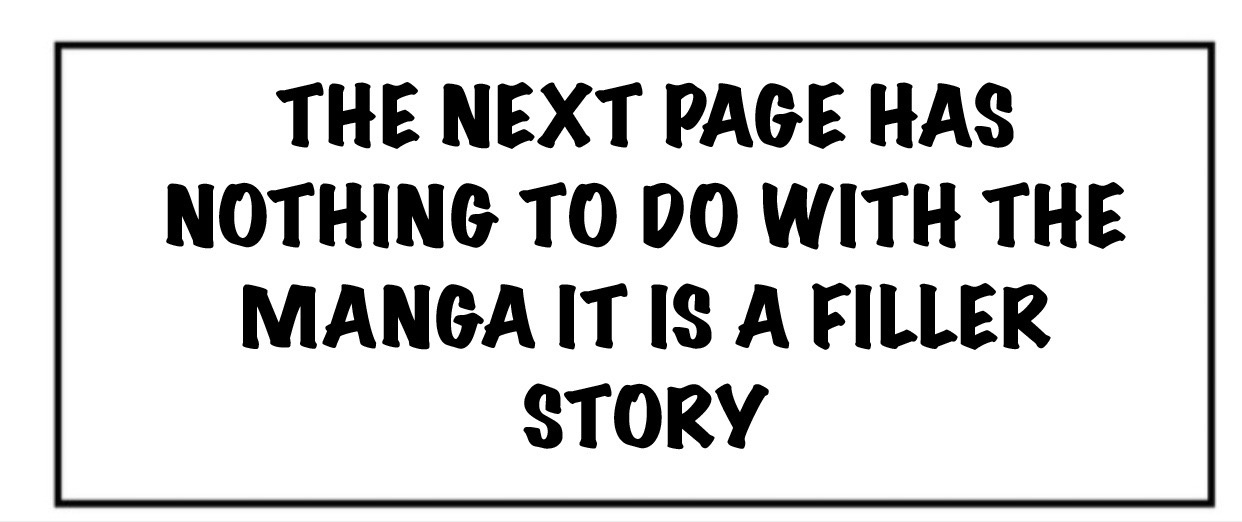 THE NEXT PAGE HAS NOTHING TO DO WITH THE MANGA IT IS A FILLER STORY